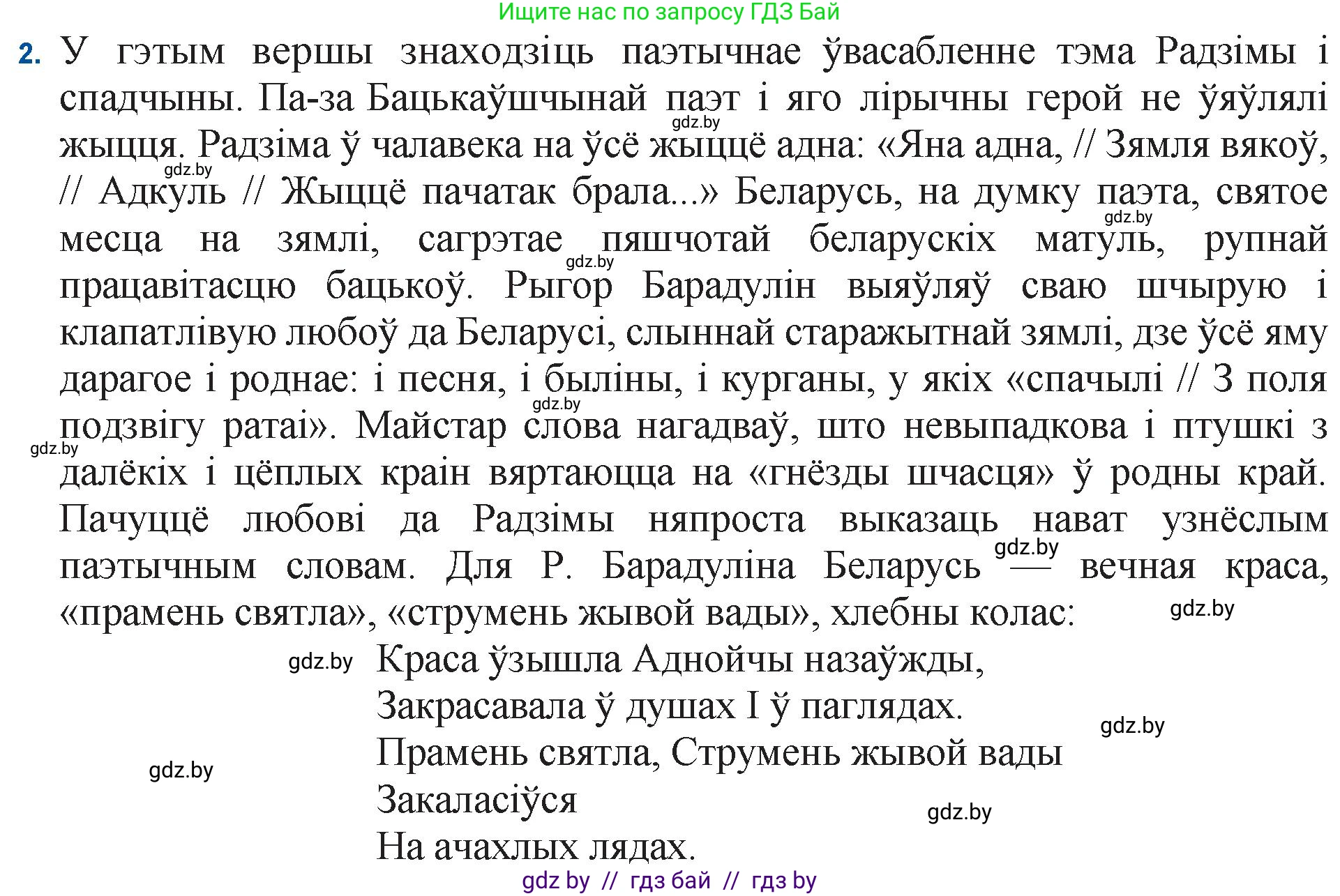 Ищите нас по запросу ГДЗ Бай

2. У гэтым вершы знаходзіць паэтычнае ўвасабленне тэма Радзімы і спадчыны. Па-за Бацькаўшчынай паэт і яго лірычны герой не ўяўлялі жыцця. Радзіма ў чалавека на ўсё жыццё адна: «Яна адна, // Зямля вякоў, // Адкуль // Жыццё пачатак брала...» Беларусь, на думку паэта, святое месца на зямлі, сагрэтае пяшчотай беларускіх матуль, рупнай працавітасцю бацькоў. Рыгор Барадулін выяўляў сваю шчырую і клапатлівую любоў да Беларусі, слыннай старажытнай зямлі, дзе ўсё яму дарагое і роднае: і песня, і быліны, і курганы, у якіх «спачылі // З поля подзвігу ратаі». Майстар слова нагадваў, што невыпадкова і птушкі з далёкіх і цёплых краін вяртаюцца на «гнёзды шчасця» ў родны край. Пачуццё любові да Радзімы няпроста выказаць нават узнёслым паэтычным словам. Для Р. Барадуліна Беларусь — вечная краса, «прамень святла», «струмень жывой вады», хлебны колас:

Краса ўзышла Аднойчы назаўжды,
Закрасавала ў душах І ў паглядах.
Прамень святла, Струмень жывой вады
Закаласіўся
На ачахлых лядах.

gdz.by

gdz.by

gdz.by

gdz.by

gdz.by

gdz.by

gdz.by

gdz.by

gdz.by

gdz.by

gdz.by

gdz.by

gdz by // гдз бай // гдз by